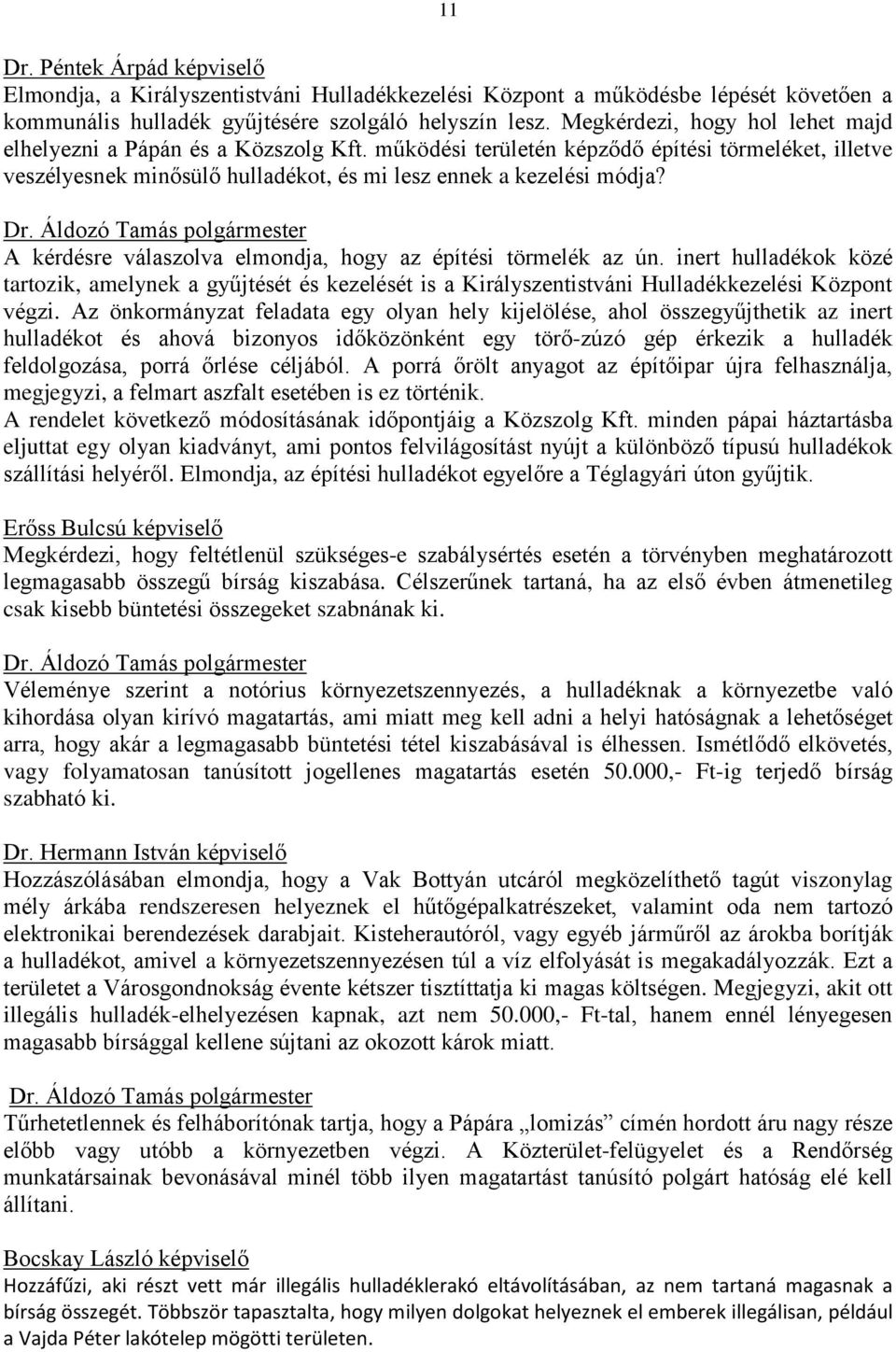 11

Dr. Péntek Árpád képviselő
Elmondja, a Királyszentistváni Hulladékkezelési Központ a működésbe lépését követően a kommunális hulladék gyűjtésére szolgáló helyszín lesz. Megkérdezi, hogy hol lehet majd elhelyezni a Pápán és a Közszolg Kft. működési területén képződő építési törmeléket, illetve veszélyesnek minősülő hulladékot, és mi lesz ennek a kezelési módja?

Dr. Áldozó Tamás polgármester
A kérdésre válaszolva elmondja, hogy az építési törmelék az ún. inert hulladékok közé tartozik, amelynek a gyűjtését és kezelését is a Királyszentistváni Hulladékkezelési Központ végzi. Az önkormányzat feladata egy olyan hely kijelölése, ahol összegyűjthetik az inert hulladékot és ahová bizonyos időközönként egy törő-zúzó gép érkezik a hulladék feldolgozása, porrá őrlése céljából. A porrá őrölt anyagot az építőipar újra felhasználja, megjegyzi, a felmart aszfalt esetében is ez történik.
A rendelet következő módosításának időpontjáig a Közszolg Kft. minden pápai háztartásba eljuttat egy olyan kiadványt, ami pontos felvilágosítást nyújt a különböző típusú hulladékok szállítási helyéről. Elmondja, az építési hulladékot egyelőre a Téglagyári úton gyűjtik.

Erőss Bulcsú képviselő
Megkérdezi, hogy feltétlenül szükséges-e szabálysértés esetén a törvényben meghatározott legmagasabb összegű bírság kiszabása. Célszerűnek tartaná, ha az első évben átmenetileg csak kisebb büntetési összegeket szabnának ki.

Dr. Áldozó Tamás polgármester
Véleménye szerint a notórius környezetszennyezés, a hulladéknak a környezetbe való kihordása olyan kirívó magatartás, ami miatt meg kell adni a helyi hatóságnak a lehetőséget arra, hogy akár a legmagasabb büntetési tétel kiszabásával is élhessen. Ismétlődő elkövetés, vagy folyamatosan tanúsított jogellenes magatartás esetén 50.000,- Ft-ig terjedő bírság szabható ki.

Dr. Hermann István képviselő
Hozzászólásában elmondja, hogy a Vak Bottyán utcáról megközelíthető tagút viszonylag mély árkába rendszeresen helyeznek el hűtőgépalkatrészeket, valamint oda nem tartozó elektronikai berendezések darabjait. Kisteherautóról, vagy egyéb járműről az árokba borítják a hulladékot, amivel a környezetszennyezésen túl a víz elfolyását is megakadályozzák. Ezt a területet a Városgondnokság évente kétszer tisztíttatja ki magas költségen. Megjegyzi, akit ott illegális hulladék-elhelyezésen kapnak, azt nem 50.000,- Ft-tal, hanem ennél lényegesen magasabb bírsággal kellene sújtani az okozott károk miatt.

Dr. Áldozó Tamás polgármester
Tűrhetetlennek és felháborítónak tartja, hogy a Pápára „lomizás” címén hordott áru nagy része előbb vagy utóbb a környezetben végzi. A Közterület-felügyelet és a Rendőrség munkatársainak bevonásával minél több ilyen magatartást tanúsító polgárt hatóság elé kell állítani.

Bocskay László képviselő
Hozzáfűzi, aki részt vett már illegális hulladéklerakó eltávolításában, az nem tartaná magasnak a bírság összegét. Többször tapasztalta, hogy milyen dolgokat helyeznek el emberek illegálisan, például a Vajda Péter lakótelep mögötti területen.